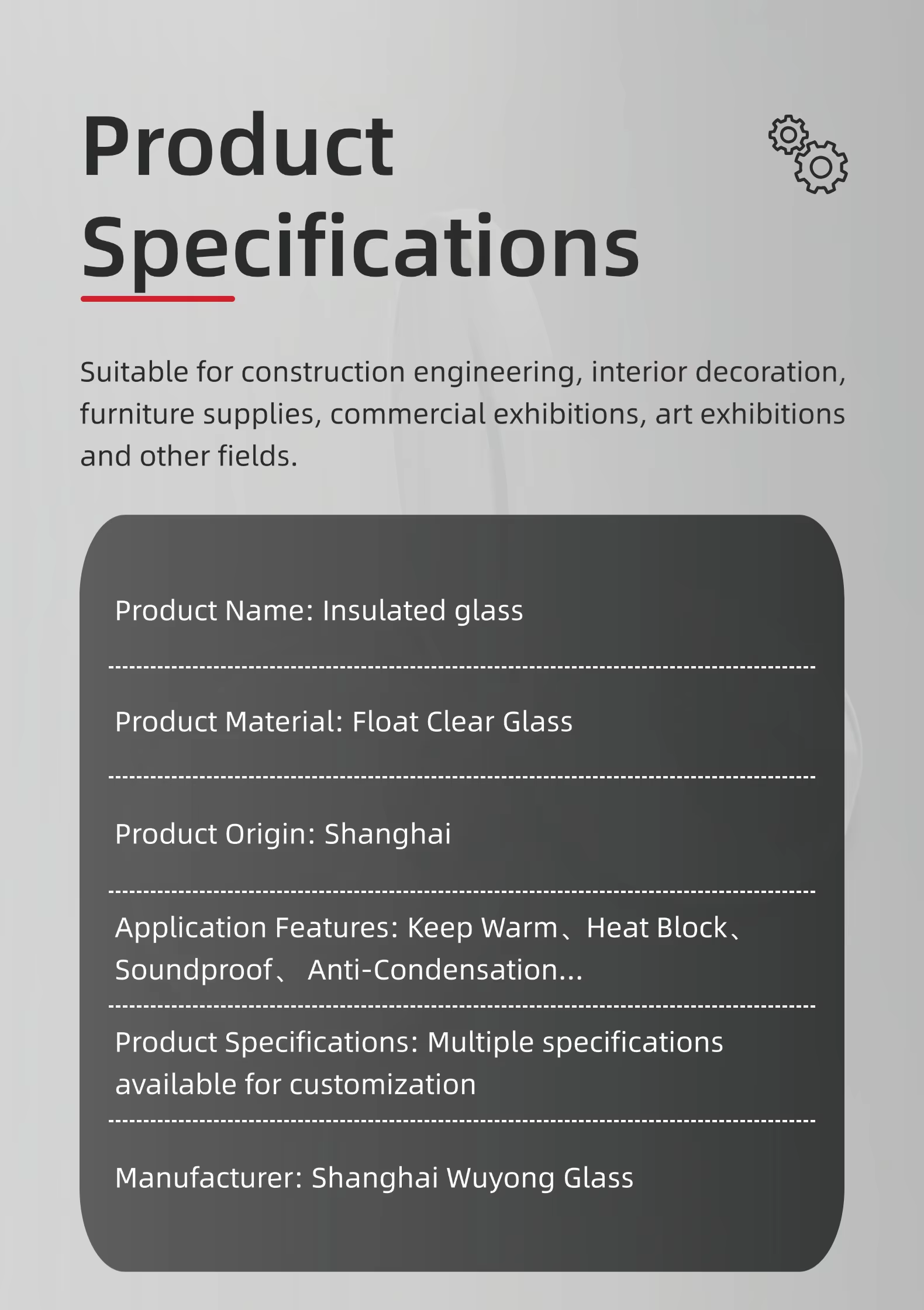 Product Specifications

Suitable for construction engineering, interior decoration, furniture supplies, commercial exhibitions, art exhibitions and other fields.

Product Name: Insulated glass

Product Material: Float Clear Glass

Product Origin: Shanghai

Application Features: Keep Warm、Heat Block、Soundproof、 Anti-Condensation...

Product Specifications: Multiple specifications available for customization

Manufacturer: Shanghai Wuyong Glass